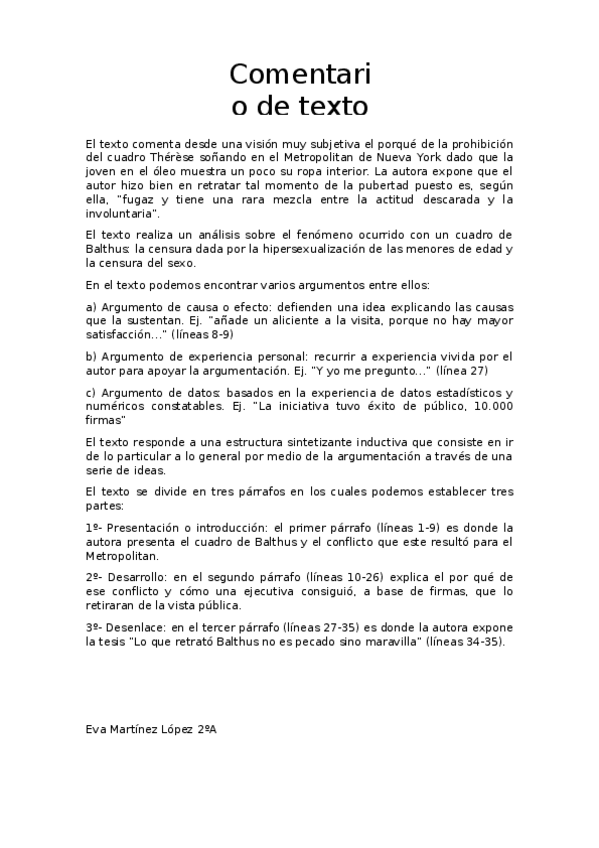 Comentari
o de texto

El texto comenta desde una visión muy subjetiva el porqué de la prohibición del cuadro Thérèse soñando en el Metropolitan de Nueva York dado que la joven en el óleo muestra un poco su ropa interior. La autora expone que el autor hizo bien en retratar tal momento de la pubertad puesto es, según ella, "fugaz y tiene una rara mezcla entre la actitud descarada y la involuntaria".

El texto realiza un análisis sobre el fenómeno ocurrido con un cuadro de Balthus: la censura dada por la hipersexualización de las menores de edad y la censura del sexo.

En el texto podemos encontrar varios argumentos entre ellos:

a) Argumento de causa o efecto: defienden una idea explicando las causas que la sustentan. Ej. "añade un aliciente a la visita, porque no hay mayor satisfacción..." (líneas 8-9)

b) Argumento de experiencia personal: recurrir a experiencia vivida por el autor para apoyar la argumentación. Ej. "Y yo me pregunto..." (línea 27)

c) Argumento de datos: basados en la experiencia de datos estadísticos y numéricos constatables. Ej. "La iniciativa tuvo éxito de público, 10.000 firmas"

El texto responde a una estructura sintetizante inductiva que consiste en ir de lo particular a lo general por medio de la argumentación a través de una serie de ideas.

El texto se divide en tres párrafos en los cuales podemos establecer tres partes:

1º- Presentación o introducción: el primer párrafo (líneas 1-9) es donde la autora presenta el cuadro de Balthus y el conflicto que este resultó para el Metropolitan.

2º- Desarrollo: en el segundo párrafo (líneas 10-26) explica el por qué de ese conflicto y cómo una ejecutiva consiguió, a base de firmas, que lo retiraran de la vista pública.

3º- Desenlace: en el tercer párrafo (líneas 27-35) es donde la autora expone la tesis "Lo que retrató Balthus no es pecado sino maravilla" (líneas 34-35).

Eva Martínez López 2ºA